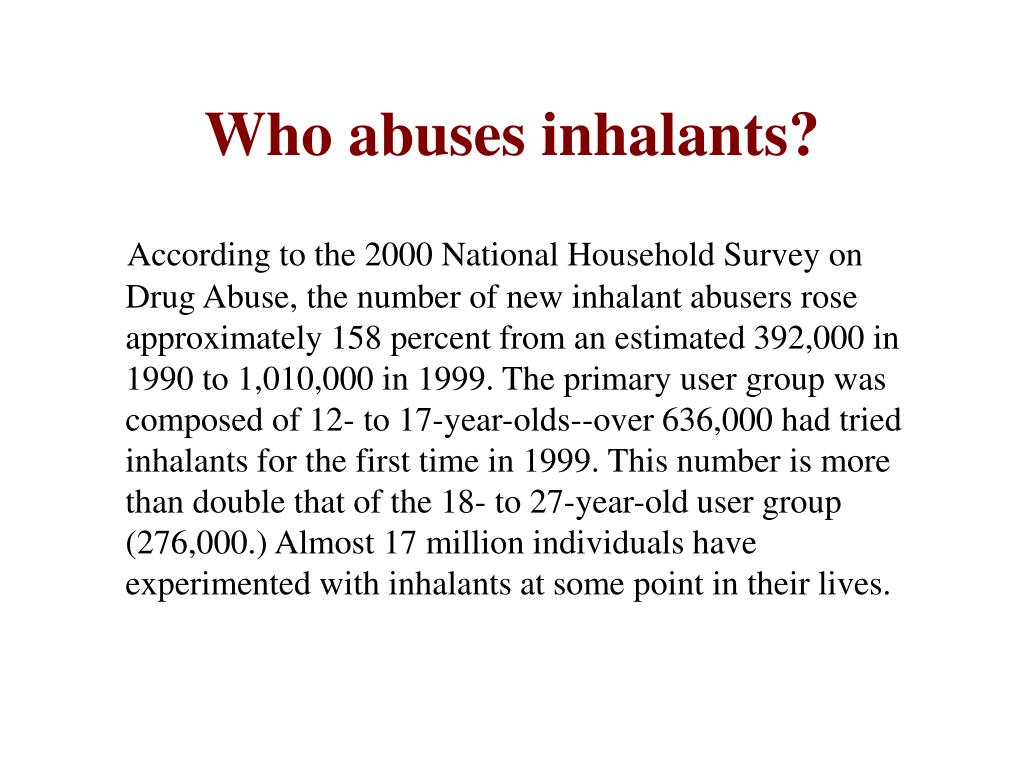 Who abuses inhalants?

According to the 2000 National Household Survey on Drug Abuse, the number of new inhalant abusers rose approximately 158 percent from an estimated 392,000 in 1990 to 1,010,000 in 1999. The primary user group was composed of 12- to 17-year-olds--over 636,000 had tried inhalants for the first time in 1999. This number is more than double that of the 18- to 27-year-old user group (276,000.) Almost 17 million individuals have experimented with inhalants at some point in their lives.